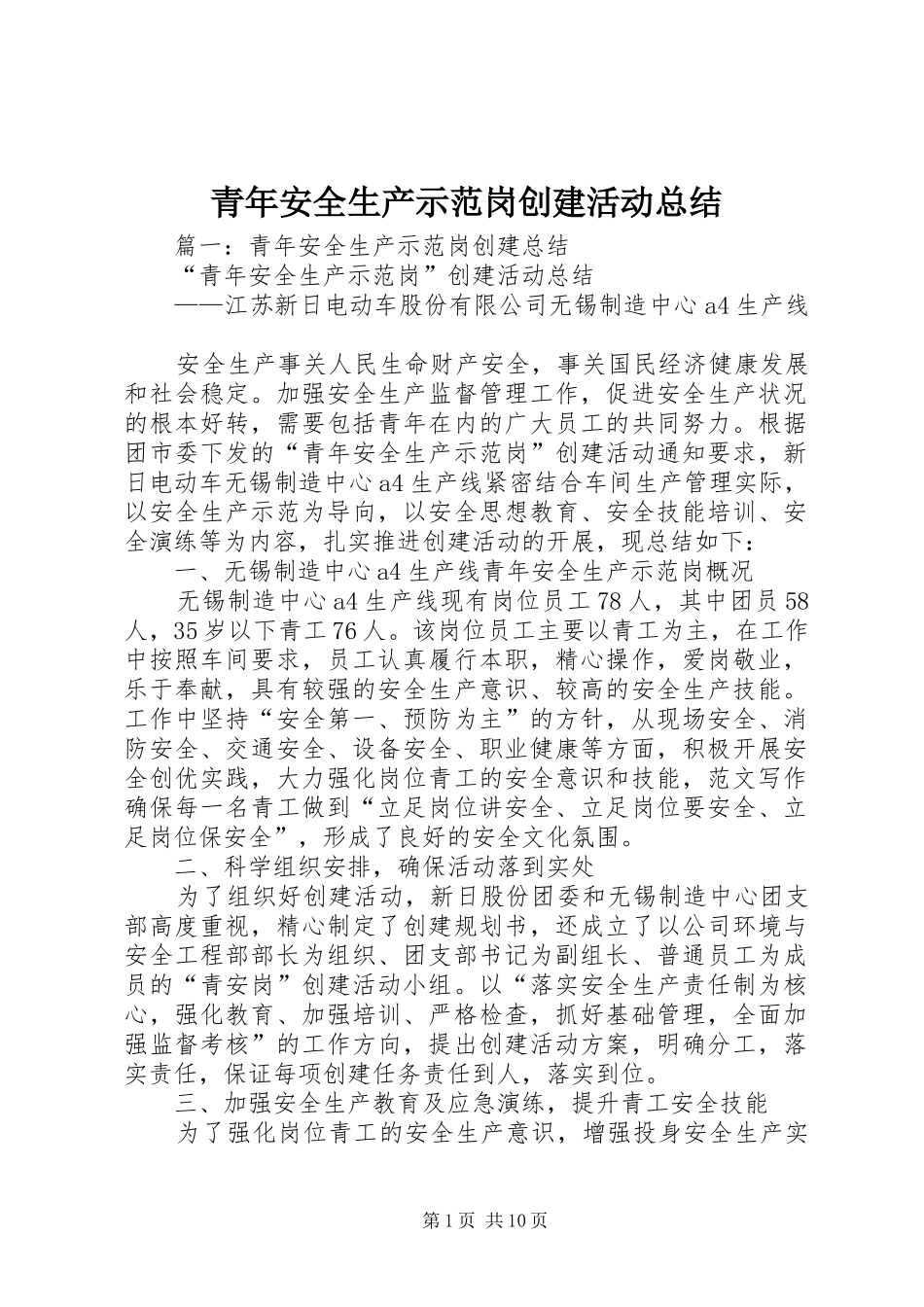 青年安全生产示范岗创建活动总结

篇一：青年安全生产示范岗创建总结

“青年安全生产示范岗”创建活动总结

——江苏新日电动车股份有限公司无锡制造中心a4生产线

安全生产事关人民生命财产安全，事关国民经济健康发展和社会稳定。加强安全生产监督管理工作，促进安全生产状况的根本好转，需要包括青年在内的广大员工的共同努力。根据团市委下发的“青年安全生产示范岗”创建活动通知要求，新日电动车无锡制造中心a4生产线紧密结合车间生产管理实际，以安全生产示范为导向，以安全思想教育、安全技能培训、安全演练等为内容，扎实推进创建活动的开展，现总结如下：

一、无锡制造中心a4生产线青年安全生产示范岗概况

无锡制造中心a4生产线现有岗位员工78人，其中团员58人，35岁以下青工76人。该岗位员工主要以青工为主，在工作中按照车间要求，员工认真履行本职，精心操作，爱岗敬业，乐于奉献，具有较强的安全生产意识、较高的安全生产技能。工作中坚持“安全第一、预防为主”的方针，从现场安全、消防安全、交通安全、设备安全、职业健康等方面，积极开展安全创优实践，大力强化岗位青工的安全意识和技能，范文写作确保每一名青工做到“立足岗位讲安全、立足岗位要安全、立足岗位保安全”，形成了良好的安全文化氛围。

二、科学组织安排，确保活动落到实处

为了组织好创建活动，新日股份团委和无锡制造中心团支部高度重视，精心制定了创建规划书，还成立了以公司环境与安全工程部部长为组织、团支部书记为副组长、普通员工为成员的“青安岗”创建活动小组。以“落实安全生产责任制为核心，强化教育、加强培训、严格检查，抓好基础管理，全面加强监督考核”的工作方向，提出创建活动方案，明确分工，落实责任，保证每项创建任务责任到人，落实到位。

三、加强安全生产教育及应急演练，提升青工安全技能

为了强化岗位青工的安全生产意识，增强投身安全生产实

第1页 共10页